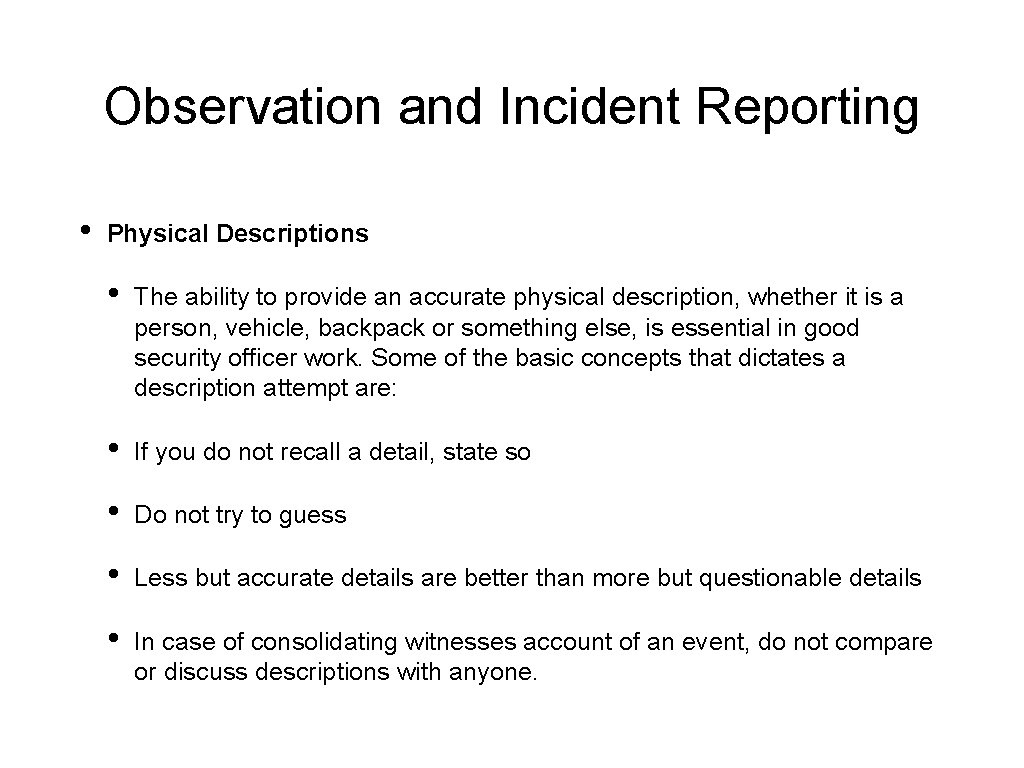 Observation and Incident Reporting

• Physical Descriptions

• The ability to provide an accurate physical description, whether it is a person, vehicle, backpack or something else, is essential in good security officer work. Some of the basic concepts that dictates a description attempt are:

• If you do not recall a detail, state so

• Do not try to guess

• Less but accurate details are better than more but questionable details

• In case of consolidating witnesses account of an event, do not compare or discuss descriptions with anyone.